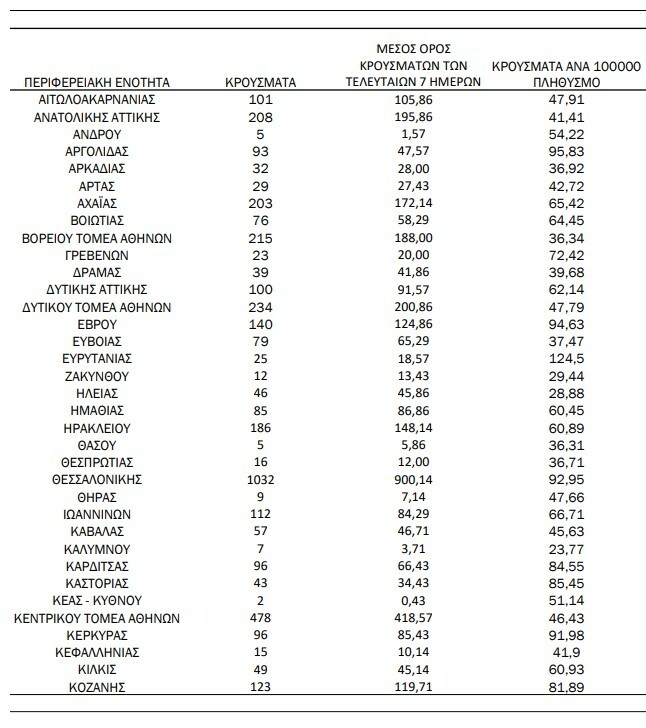 | ΠΕΡΙΦΕΡΕΙΑΚΗ ΕΝΟΤΗΤΑ | ΚΡΟΥΣΜΑΤΑ | ΜΕΣΟΣ ΟΡΟΣ ΚΡΟΥΣΜΑΤΩΝ ΤΩΝ ΤΕΛΕΥΤΑΙΩΝ 7 ΗΜΕΡΩΝ | ΚΡΟΥΣΜΑΤΑ ΑΝΑ 100000 ΠΛΗΘΥΣΜΟ |
|---|---|---|---|
| ΑΙΤΩΛΟΑΚΑΡΝΑΝΙΑΣ | 101 | 105,86 | 47,91 |
| ΑΝΑΤΟΛΙΚΗΣ ΑΤΤΙΚΗΣ | 208 | 195,86 | 41,41 |
| ΑΝΔΡΟΥ | 5 | 1,57 | 54,22 |
| ΑΡΓΟΛΙΔΑΣ | 93 | 47,57 | 95,83 |
| ΑΡΚΑΔΙΑΣ | 32 | 28,00 | 36,92 |
| ΑΡΤΑΣ | 29 | 27,43 | 42,72 |
| ΑΧΑΪΑΣ | 203 | 172,14 | 65,42 |
| ΒΟΙΩΤΙΑΣ | 76 | 58,29 | 64,45 |
| ΒΟΡΕΙΟΥ ΤΟΜΕΑ ΑΘΗΝΩΝ | 215 | 188,00 | 36,34 |
| ΓΡΕΒΕΝΩΝ | 23 | 20,00 | 72,42 |
| ΔΡΑΜΑΣ | 39 | 41,86 | 39,68 |
| ΔΥΤΙΚΗΣ ΑΤΤΙΚΗΣ | 100 | 91,57 | 62,14 |
| ΔΥΤΙΚΟΥ ΤΟΜΕΑ ΑΘΗΝΩΝ | 234 | 200,86 | 47,79 |
| ΕΒΡΟΥ | 140 | 124,86 | 94,63 |
| ΕΥΒΟΙΑΣ | 79 | 65,29 | 37,47 |
| ΕΥΡΥΤΑΝΙΑΣ | 25 | 18,57 | 124,5 |
| ΖΑΚΥΝΘΟΥ | 12 | 13,43 | 29,44 |
| ΗΛΕΙΑΣ | 46 | 45,86 | 28,88 |
| ΗΜΑΘΙΑΣ | 85 | 86,86 | 60,45 |
| ΗΡΑΚΛΕΙΟΥ | 186 | 148,14 | 60,89 |
| ΘΑΣΟΥ | 5 | 5,86 | 36,31 |
| ΘΕΣΠΡΩΤΙΑΣ | 16 | 12,00 | 36,71 |
| ΘΕΣΣΑΛΟΝΙΚΗΣ | 1032 | 900,14 | 92,95 |
| ΘΗΡΑΣ | 9 | 7,14 | 47,66 |
| ΙΩΑΝΝΙΝΩΝ | 112 | 84,29 | 66,71 |
| ΚΑΒΑΛΑΣ | 57 | 46,71 | 45,63 |
| ΚΑΛΥΜΝΟΥ | 7 | 3,71 | 23,77 |
| ΚΑΡΔΙΤΣΑΣ | 96 | 66,43 | 84,55 |
| ΚΑΣΤΟΡΙΑΣ | 43 | 34,43 | 85,45 |
| ΚΕΑΣ - ΚΥΘΝΟΥ | 2 | 0,43 | 51,14 |
| ΚΕΝΤΡΙΚΟΥ ΤΟΜΕΑ ΑΘΗΝΩΝ | 478 | 418,57 | 46,43 |
| ΚΕΡΚΥΡΑΣ | 96 | 85,43 | 91,98 |
| ΚΕΦΑΛΛΗΝΙΑΣ | 15 | 10,14 | 41,9 |
| ΚΙΛΚΙΣ | 49 | 45,14 | 60,93 |
| ΚΟΖΑΝΗΣ | 123 | 119,71 | 81,89 |